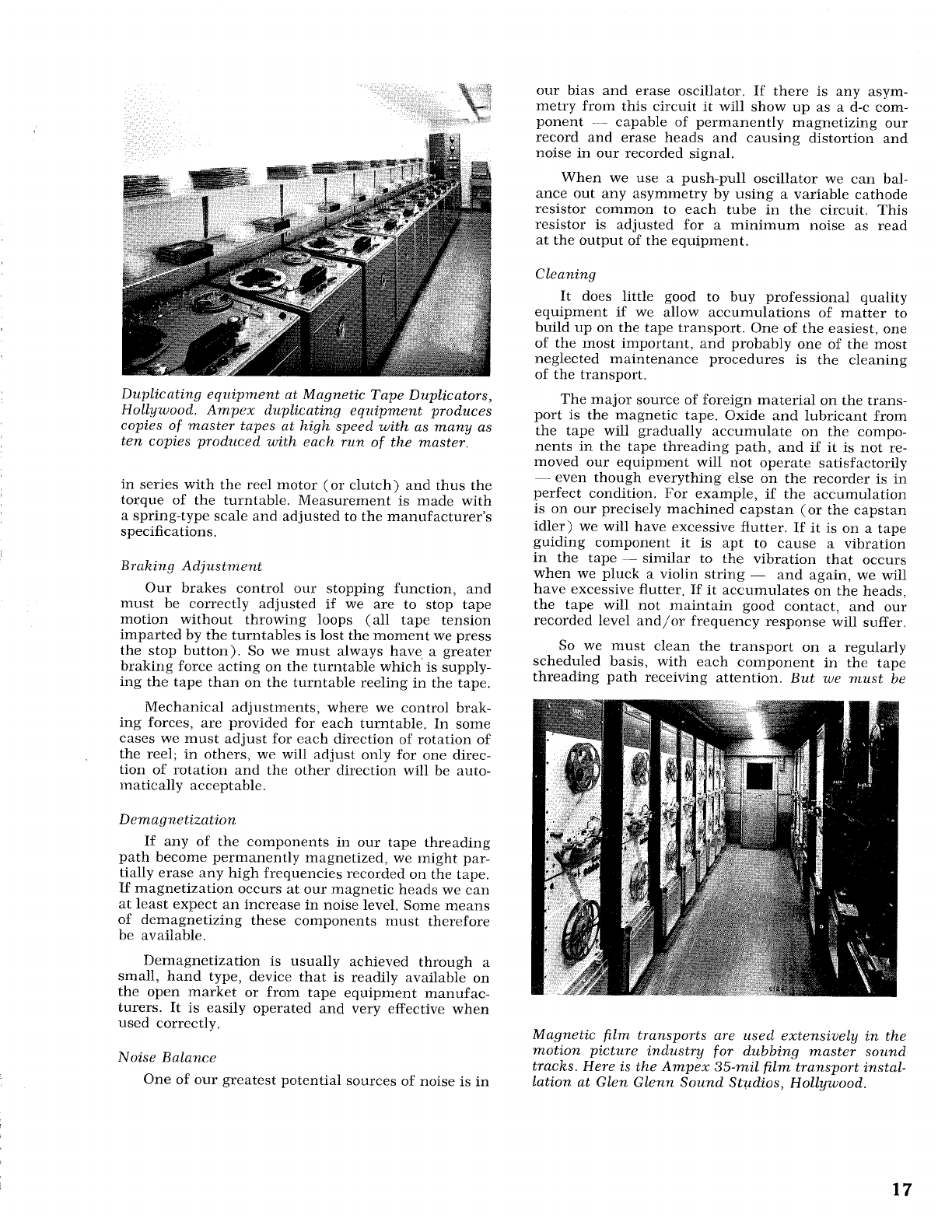 Duplicating equipment at Magnetic Tape Duplicators, Hollywood. Ampex duplicating equipment produces copies of master tapes at high speed with as many as ten copies produced with each run of the master.

in series with the reel motor (or clutch) and thus the torque of the turntable. Measurement is made with a spring-type scale and adjusted to the manufacturer's specifications.

Braking Adjustment

Our brakes control our stopping function, and must be correctly adjusted if we are to stop tape motion without throwing loops (all tape tension imparted by the turntables is lost the moment we press the stop button). So we must always have a greater braking force acting on the turntable which is supplying the tape than on the turntable reeling in the tape.

Mechanical adjustments, where we control braking forces, are provided for each turntable. In some cases we must adjust for each direction of rotation of the reel; in others, we will adjust only for one direction of rotation and the other direction will be automatically acceptable.

Demagnetization

If any of the components in our tape threading path become permanently magnetized, we might partially erase any high frequencies recorded on the tape. If magnetization occurs at our magnetic heads we can at least expect an increase in noise level. Some means of demagnetizing these components must therefore be available.

Demagnetization is usually achieved through a small, hand type, device that is readily available on the open market or from tape equipment manufacturers. It is easily operated and very effective when used correctly.

Noise Balance

One of our greatest potential sources of noise is in our bias and erase oscillator. If there is any asymmetry from this circuit it will show up as a d-c component — capable of permanently magnetizing our record and erase heads and causing distortion and noise in our recorded signal.

When we use a push-pull oscillator we can balance out any asymmetry by using a variable cathode resistor common to each tube in the circuit. This resistor is adjusted for a minimum noise as read at the output of the equipment.

Cleaning

It does little good to buy professional quality equipment if we allow accumulations of matter to build up on the tape transport. One of the easiest, one of the most important, and probably one of the most neglected maintenance procedures is the cleaning of the transport.

The major source of foreign material on the transport is the magnetic tape. Oxide and lubricant from the tape will gradually accumulate on the components in the tape threading path, and if it is not removed our equipment will not operate satisfactorily — even though everything else on the recorder is in perfect condition. For example, if the accumulation is on our precisely machined capstan (or the capstan idler) we will have excessive flutter. If it is on a tape guiding component it is apt to cause a vibration in the tape — similar to the vibration that occurs when we pluck a violin string — and again, we will have excessive flutter. If it accumulates on the heads, the tape will not maintain good contact, and our recorded level and/or frequency response will suffer.

So we must clean the transport on a regularly scheduled basis, with each component in the tape threading path receiving attention. But we must be

Magnetic film transports are used extensively in the motion picture industry for dubbing master sound tracks. Here is the Ampex 35-mil film transport installation at Glen Glenn Sound Studios, Hollywood.

17